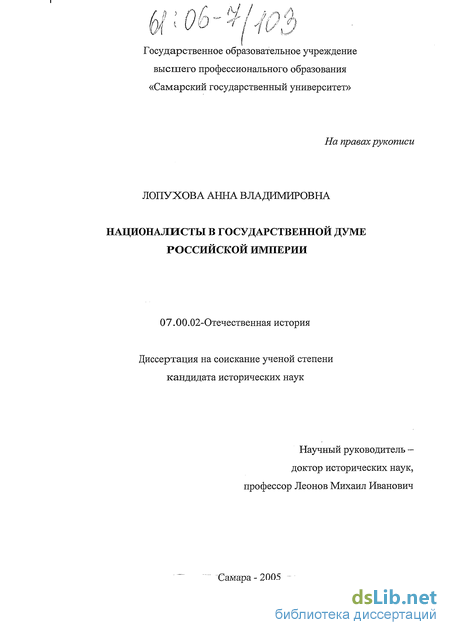 61:06-7/103

Государственное образовательное учреждение
высшего профессионального образования
«Самарский государственный университет»

На правах рукописи

ЛОПУХОВА АННА ВЛАДИМИРОВНА

НАЦИОНАЛИСТЫ В ГОСУДАРСТВЕННОЙ ДУМЕ
РОССИЙСКОЙ ИМПЕРИИ

07.00.02-Отечественная история

Диссертация на соискание ученой степени
кандидата исторических наук

Научный руководитель –
доктор исторических наук,
профессор Леонов Михаил Иванович

Самара - 2005

dsLib.net
библиотека диссертаций